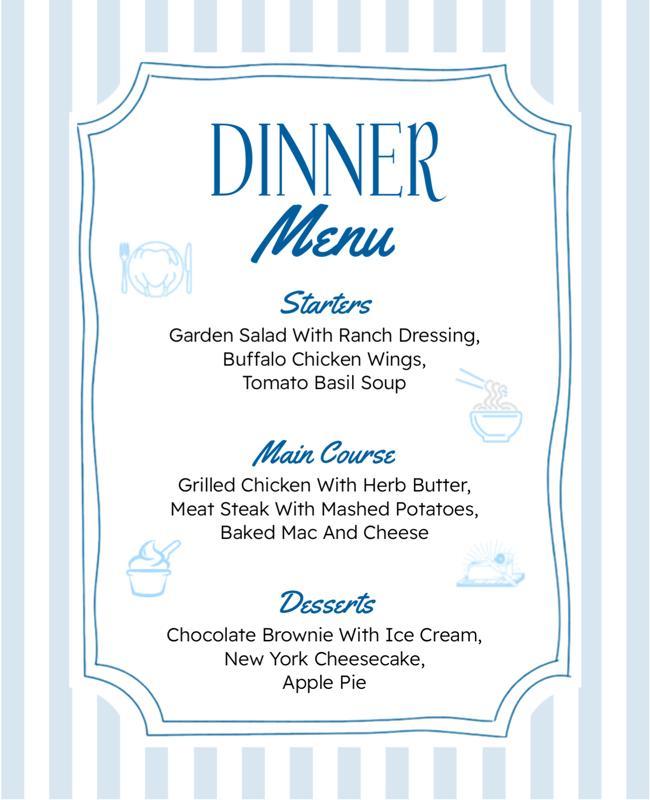 DINNER
Menu

Starters
Garden Salad With Ranch Dressing,
Buffalo Chicken Wings,
Tomato Basil Soup

Main Course
Grilled Chicken With Herb Butter,
Meat Steak With Mashed Potatoes,
Baked Mac And Cheese

Desserts
Chocolate Brownie With Ice Cream,
New York Cheesecake,
Apple Pie